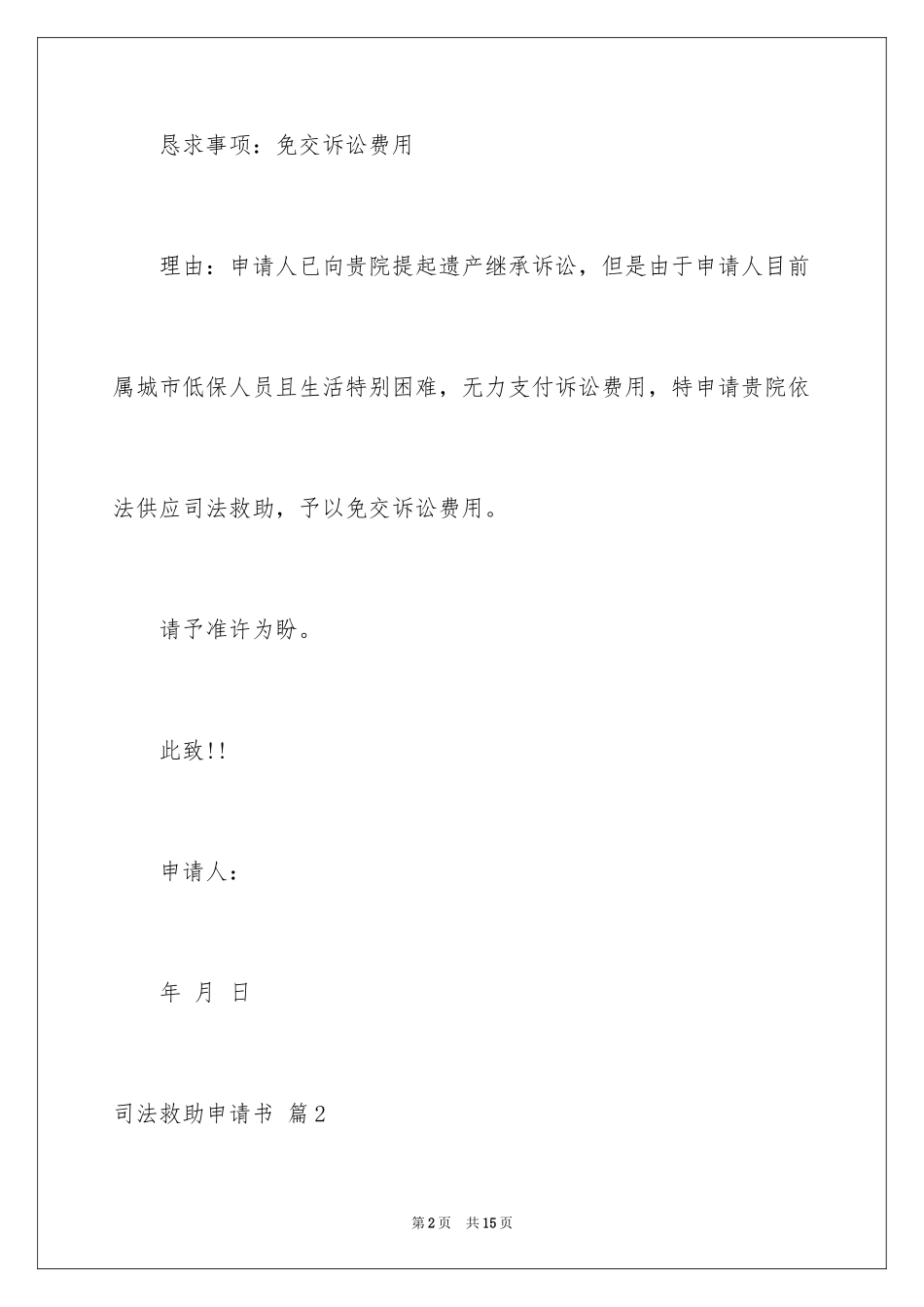 恳求事项：免交诉讼费用

理由：申请人已向贵院提起遗产继承诉讼，但是由于申请人目前属城市低保人员且生活特别困难，无力支付诉讼费用，特申请贵院依法供应司法救助，予以免交诉讼费用。

请予准许为盼。

此致!!

申请人：

年 月 日

司法救助申请书 篇2

第2页 共15页